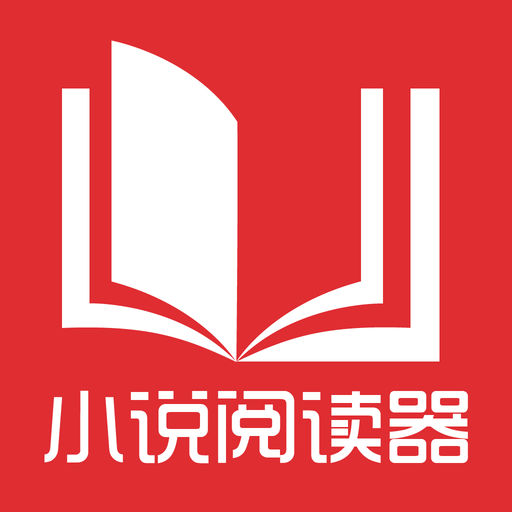 小说阅读器